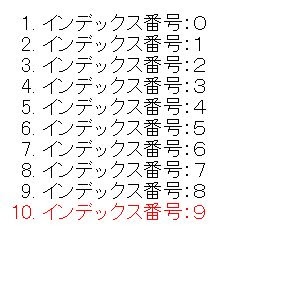 1. インデックス番号:0
2. インデックス番号:1
3. インデックス番号:2
4. インデックス番号:3
5. インデックス番号:4
6. インデックス番号:5
7. インデックス番号:6
8. インデックス番号:7
9. インデックス番号:8
10. インデックス番号:9